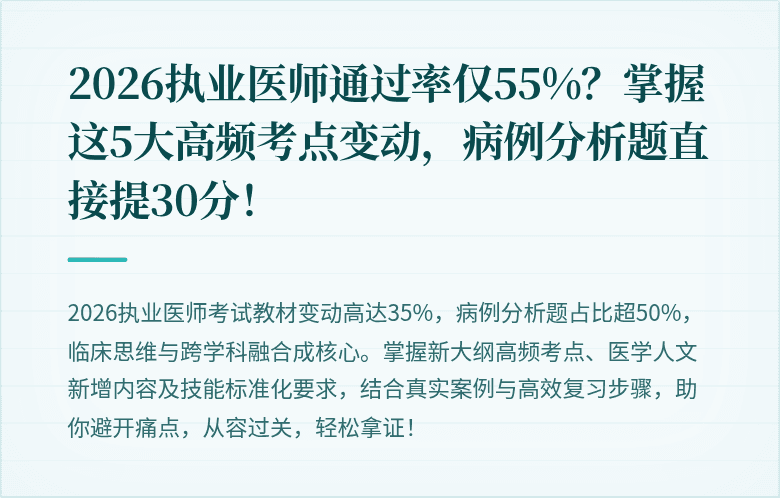 2026执业医师通过率仅55%？掌握这5大高频考点变动，病例分析题直接提30分！

2026执业医师考试教材变动高达35%，病例分析题占比超50%，临床思维与跨学科融合成核心。掌握新大纲高频考点、医学人文新增内容及技能标准化要求，结合真实案例与高效复习步骤，助你避开痛点，从容过关，轻松拿证！